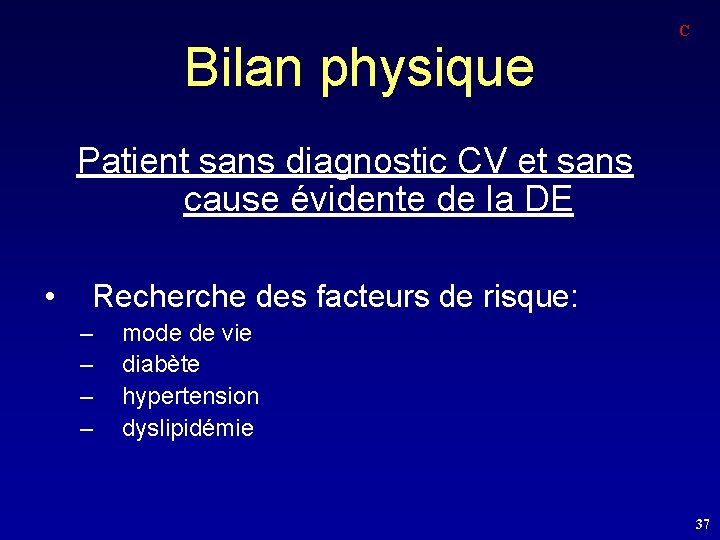 C

Bilan physique

Patient sans diagnostic CV et sans cause évidente de la DE

• Recherche des facteurs de risque:
– mode de vie
– diabète
– hypertension
– dyslipidémie

37